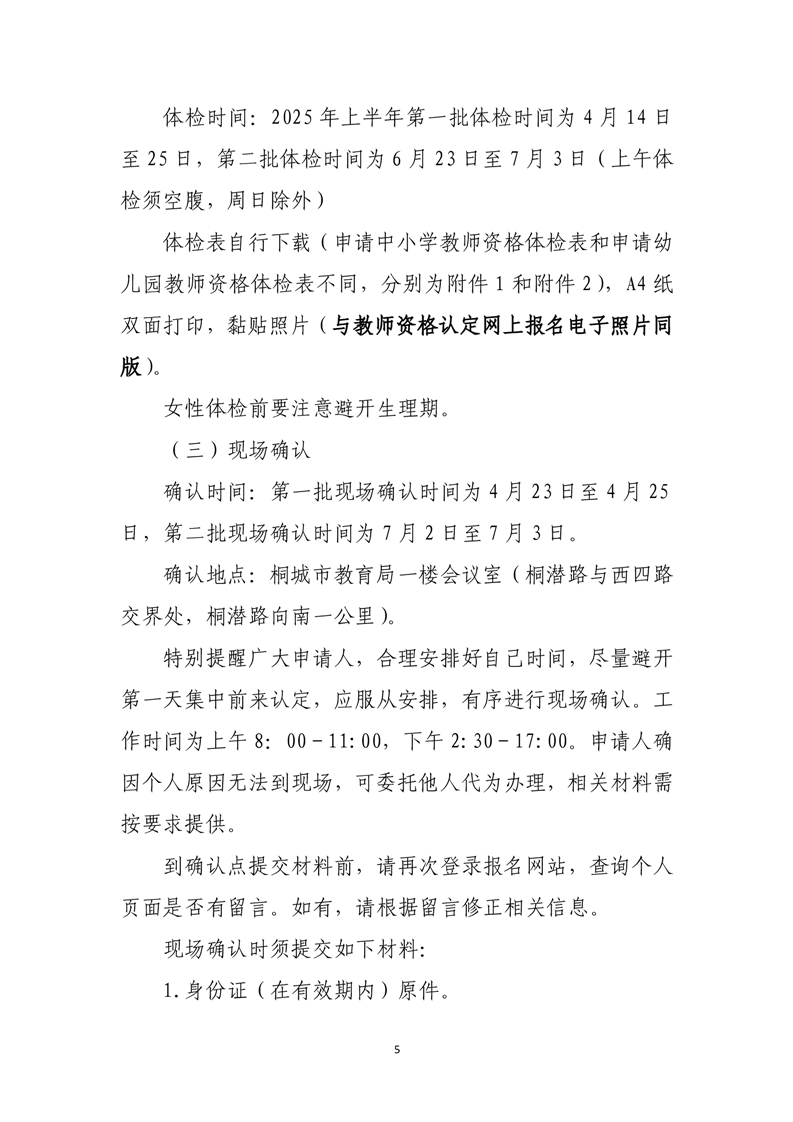 体检时间：2025年上半年第一批体检时间为4月14日至25日，第二批体检时间为6月23日至7月3日（上午体检须空腹，周日除外）

体检表自行下载（申请中小学教师资格体检表和申请幼儿园教师资格体检表不同，分别为附件1和附件2），A4纸双面打印，黏贴照片（与教师资格认定网上报名电子照片同版）。

女性体检前要注意避开生理期。

（三）现场确认

确认时间：第一批现场确认时间为4月23日至4月25日，第二批现场确认时间为7月2日至7月3日。

确认地点：桐城市教育局一楼会议室（桐潜路与西四路交界处，桐潜路向南一公里）。

特别提醒广大申请人，合理安排好自己时间，尽量避开第一天集中前来认定，应服从安排，有序进行现场确认。工作时间为上午8：00－11:00，下午2:30－17:00。申请人确因个人原因无法到现场，可委托他人代为办理，相关材料需按要求提供。

到确认点提交材料前，请再次登录报名网站，查询个人页面是否有留言。如有，请根据留言修正相关信息。

现场确认时须提交如下材料：

1.身份证（在有效期内）原件。

5